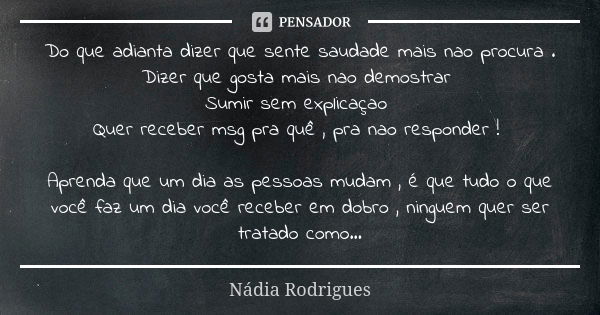 PENSADOR

Do que adianta dizer que sente saudade mais nao procura .
Dizer que gosta mais nao demostrar
Sumir sem explicaçao
Quer receber msg pra quê , pra nao responder !

Aprenda que um dia as pessoas mudam , é que tudo o que você faz um dia você receber em dobro , ninguem quer ser tratado como...

Nádia Rodrigues